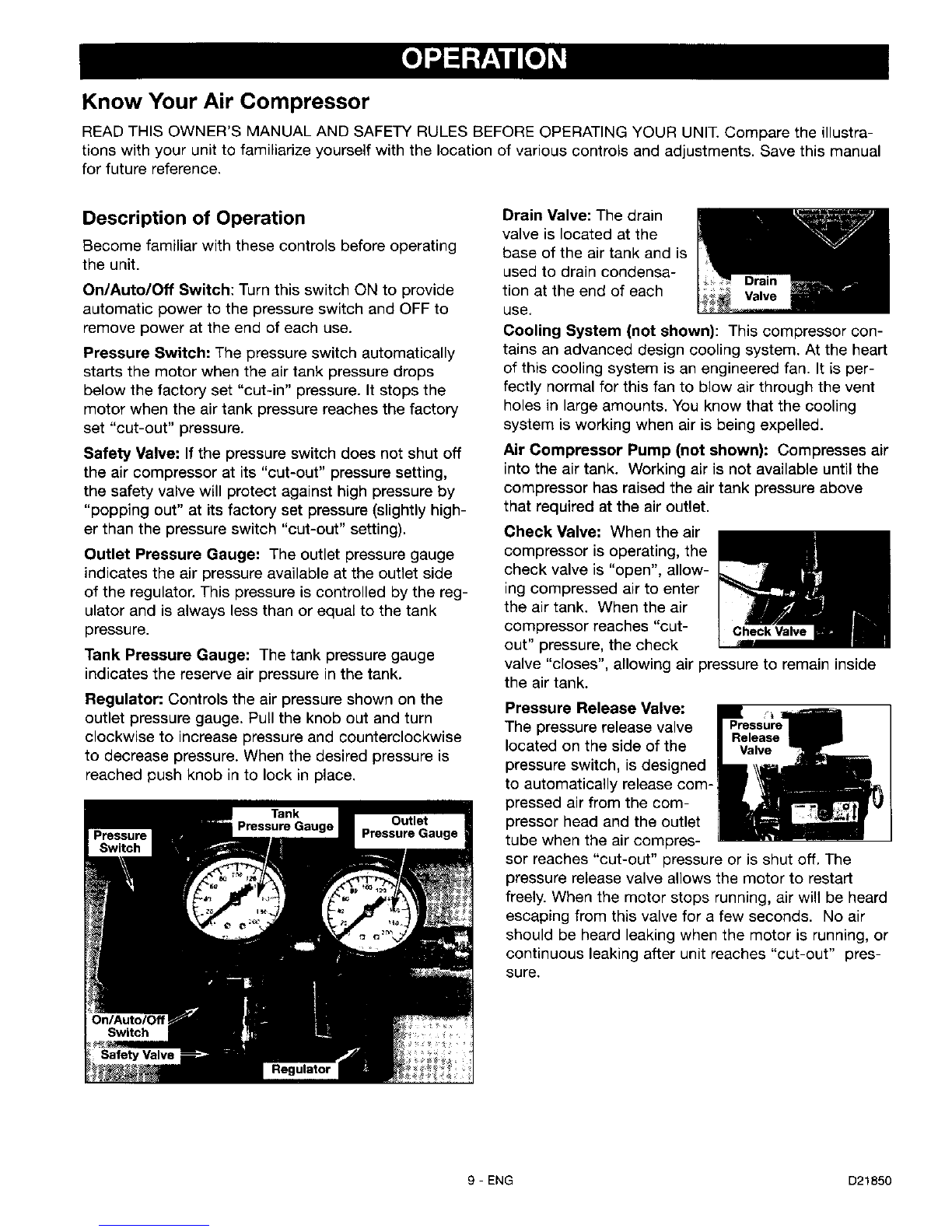 OPERATION

Know Your Air Compressor

READ THIS OWNER'S MANUAL AND SAFETY RULES BEFORE OPERATING YOUR UNIT. Compare the illustrations with your unit to familiarize yourself with the location of various controls and adjustments. Save this manual for future reference.

Description of Operation

Become familiar with these controls before operating the unit.

On/Auto/Off Switch: Turn this switch ON to provide automatic power to the pressure switch and OFF to remove power at the end of each use.

Pressure Switch: The pressure switch automatically starts the motor when the air tank pressure drops below the factory set "cut-in" pressure. It stops the motor when the air tank pressure reaches the factory set "cut-out" pressure.

Safety Valve: If the pressure switch does not shut off the air compressor at its "cut-out" pressure setting, the safety valve will protect against high pressure by "popping out" at its factory set pressure (slightly higher than the pressure switch "cut-out" setting).

Outlet Pressure Gauge: The outlet pressure gauge indicates the air pressure available at the outlet side of the regulator. This pressure is controlled by the regulator and is always less than or equal to the tank pressure.

Tank Pressure Gauge: The tank pressure gauge indicates the reserve air pressure in the tank.

Regulator: Controls the air pressure shown on the outlet pressure gauge. Pull the knob out and turn clockwise to increase pressure and counterclockwise to decrease pressure. When the desired pressure is reached push knob in to lock in place.

Pressure Switch
Tank Pressure Gauge
Outlet Pressure Gauge
On/Auto/Off Switch
Safety Valve
Regulator

Drain Valve: The drain valve is located at the base of the air tank and is used to drain condensation at the end of each use.

Drain Valve

Cooling System (not shown): This compressor contains an advanced design cooling system. At the heart of this cooling system is an engineered fan. It is perfectly normal for this fan to blow air through the vent holes in large amounts. You know that the cooling system is working when air is being expelled.

Air Compressor Pump (not shown): Compresses air into the air tank. Working air is not available until the compressor has raised the air tank pressure above that required at the air outlet.

Check Valve: When the air compressor is operating, the check valve is "open", allowing compressed air to enter the air tank. When the air compressor reaches "cut-out" pressure, the check valve "closes", allowing air pressure to remain inside the air tank.

Check Valve

Pressure Release Valve: The pressure release valve located on the side of the pressure switch, is designed to automatically release compressed air from the compressor head and the outlet tube when the air compressor reaches "cut-out" pressure or is shut off. The pressure release valve allows the motor to restart freely. When the motor stops running, air will be heard escaping from this valve for a few seconds. No air should be heard leaking when the motor is running, or continuous leaking after unit reaches "cut-out" pressure.

Pressure Release Valve

9 - ENG

D21850